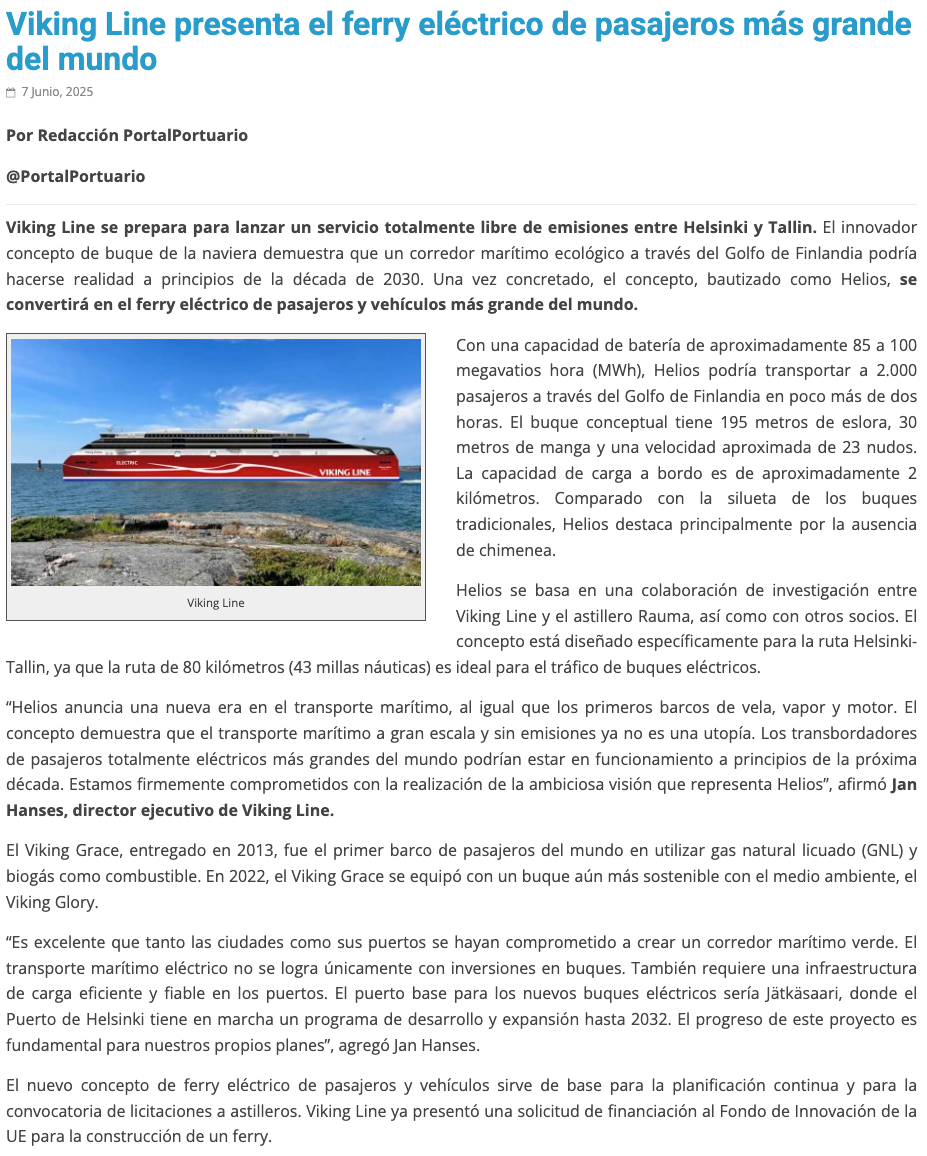 Viking Line presenta el ferry eléctrico de pasajeros más grande del mundo

7 Junio, 2025

Por Redacción PortalPortuario

@PortalPortuario

Viking Line se prepara para lanzar un servicio totalmente libre de emisiones entre Helsinki y Tallin. El innovador concepto de buque de la naviera demuestra que un corredor marítimo ecológico a través del Golfo de Finlandia podría hacerse realidad a principios de la década de 2030. Una vez concretado, el concepto, bautizado como Helios, se convertirá en el ferry eléctrico de pasajeros y vehículos más grande del mundo.

ELECTRIC
VIKING LINE

Viking Line

Con una capacidad de batería de aproximadamente 85 a 100 megavatios hora (MWh), Helios podría transportar a 2.000 pasajeros a través del Golfo de Finlandia en poco más de dos horas. El buque conceptual tiene 195 metros de eslora, 30 metros de manga y una velocidad aproximada de 23 nudos. La capacidad de carga a bordo es de aproximadamente 2 kilómetros. Comparado con la silueta de los buques tradicionales, Helios destaca principalmente por la ausencia de chimenea.

Helios se basa en una colaboración de investigación entre Viking Line y el astillero Rauma, así como con otros socios. El concepto está diseñado específicamente para la ruta Helsinki-Tallin, ya que la ruta de 80 kilómetros (43 millas náuticas) es ideal para el tráfico de buques eléctricos.

“Helios anuncia una nueva era en el transporte marítimo, al igual que los primeros barcos de vela, vapor y motor. El concepto demuestra que el transporte marítimo a gran escala y sin emisiones ya no es una utopía. Los transbordadores de pasajeros totalmente eléctricos más grandes del mundo podrían estar en funcionamiento a principios de la próxima década. Estamos firmemente comprometidos con la realización de la ambiciosa visión que representa Helios”, afirmó Jan Hanses, director ejecutivo de Viking Line.

El Viking Grace, entregado en 2013, fue el primer barco de pasajeros del mundo en utilizar gas natural licuado (GNL) y biogás como combustible. En 2022, el Viking Grace se equipó con un buque aún más sostenible con el medio ambiente, el Viking Glory.

“Es excelente que tanto las ciudades como sus puertos se hayan comprometido a crear un corredor marítimo verde. El transporte marítimo eléctrico no se logra únicamente con inversiones en buques. También requiere una infraestructura de carga eficiente y fiable en los puertos. El puerto base para los nuevos buques eléctricos sería Jätkäsaari, donde el Puerto de Helsinki tiene en marcha un programa de desarrollo y expansión hasta 2032. El progreso de este proyecto es fundamental para nuestros propios planes”, agregó Jan Hanses.

El nuevo concepto de ferry eléctrico de pasajeros y vehículos sirve de base para la planificación continua y para la convocatoria de licitaciones a astilleros. Viking Line ya presentó una solicitud de financiación al Fondo de Innovación de la UE para la construcción de un ferry.